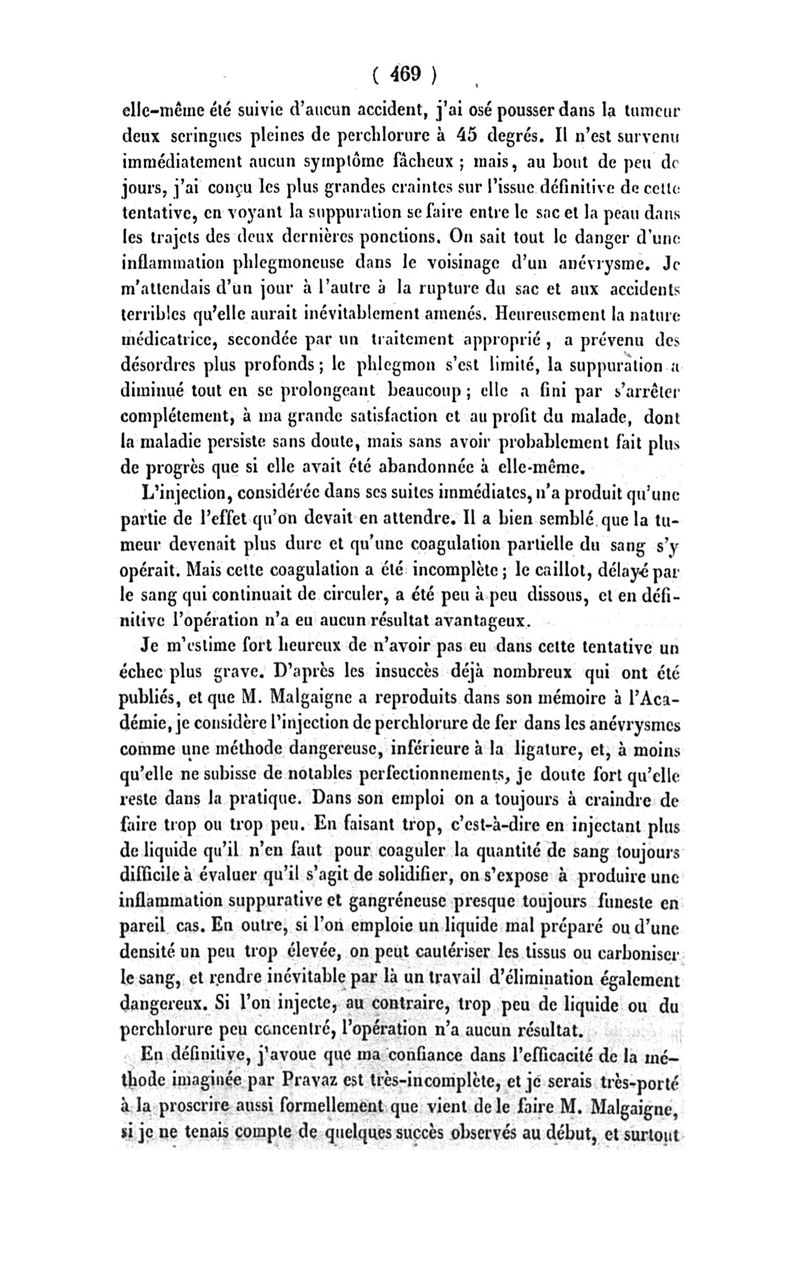 ( 469 )

elle-même été suivie d'aucun accident, j'ai osé pousser dans la tumeur deux seringues pleines de perchlorure à 45 degrés. Il n'est survenu immédiatement aucun symptôme fâcheux ; mais, au bout de peu de jours, j'ai conçu les plus grandes craintes sur l'issue définitive de cette tentative, en voyant la suppuration se faire entre le sac et la peau dans les trajets des deux dernières ponctions. On sait tout le danger d'une inflammation phlegmoneuse dans le voisinage d'un anévrysme. Je m'attendais d'un jour à l'autre à la rupture du sac et aux accidents terribles qu'elle aurait inévitablement amenés. Heureusement la nature médicatrice, secondée par un traitement approprié, a prévenu des désordres plus profonds ; le phlegmon s'est limité, la suppuration a diminué tout en se prolongeant beaucoup ; elle a fini par s'arrêter complétement, à ma grande satisfaction et au profit du malade, dont la maladie persiste sans doute, mais sans avoir probablement fait plus de progrès que si elle avait été abandonnée à elle-même.

L'injection, considérée dans ses suites immédiates, n'a produit qu'une partie de l'effet qu'on devait en attendre. Il a bien semblé que la tumeur devenait plus dure et qu'une coagulation partielle du sang s'y opérait. Mais cette coagulation a été incomplète ; le caillot, délayé par le sang qui continuait de circuler, a été peu à peu dissous, et en définitive l'opération n'a eu aucun résultat avantageux.

Je m'estime fort heureux de n'avoir pas eu dans cette tentative un échec plus grave. D'après les insuccès déjà nombreux qui ont été publiés, et que M. Malgaigne a reproduits dans son mémoire à l'Académie, je considère l'injection de perchlorure de fer dans les anévrysmes comme une méthode dangereuse, inférieure à la ligature, et, à moins qu'elle ne subisse de notables perfectionnements, je doute fort qu'elle reste dans la pratique. Dans son emploi on a toujours à craindre de faire trop ou trop peu. En faisant trop, c'est-à-dire en injectant plus de liquide qu'il n'en faut pour coaguler la quantité de sang toujours difficile à évaluer qu'il s'agit de solidifier, on s'expose à produire une inflammation suppurative et gangréneuse presque toujours funeste en pareil cas. En outre, si l'on emploie un liquide mal préparé ou d'une densité un peu trop élevée, on peut cautériser les tissus ou carboniser le sang, et rendre inévitable par là un travail d'élimination également dangereux. Si l'on injecte, au contraire, trop peu de liquide ou du perchlorure peu concentré, l'opération n'a aucun résultat.

En définitive, j'avoue que ma confiance dans l'efficacité de la méthode imaginée par Pravaz est très-incomplète, et je serais très-porté à la proscrire aussi formellement que vient de le faire M. Malgaigne, si je ne tenais compte de quelques succès observés au début, et surtout